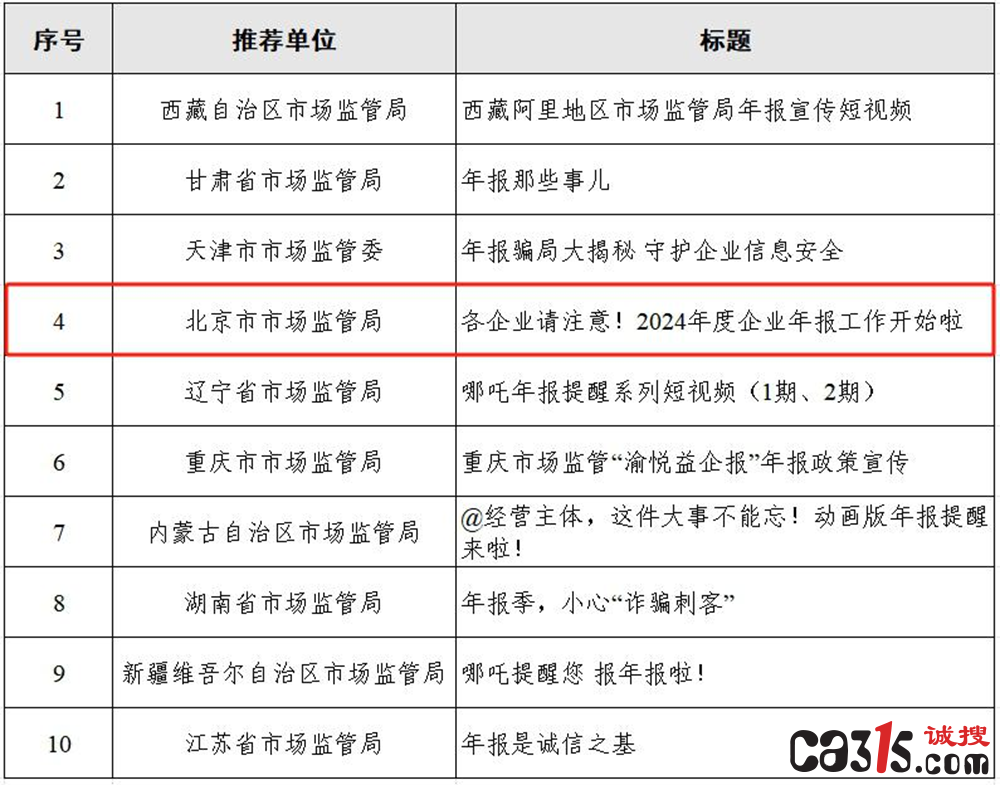 | 序号 | 推荐单位 | 标题 |
|---|---|---|
| 1 | 西藏自治区市场监管局 | 西藏阿里地区市场监管局年报宣传短视频 |
| 2 | 甘肃省市场监管局 | 年报那些事儿 |
| 3 | 天津市市场监管委 | 年报骗局大揭秘 守护企业信息安全 |
| 4 | 北京市市场监管局 | 各企业请注意！2024年度企业年报工作开始啦 |
| 5 | 辽宁省市场监管局 | 哪吒年报提醒系列短视频（1期、2期） |
| 6 | 重庆市市场监管局 | 重庆市场监管“渝悦益企报”年报政策宣传 |
| 7 | 内蒙古自治区市场监管局 | @经营主体，这件大事不能忘！动画版年报提醒来啦！ |
| 8 | 湖南省市场监管局 | 年报季，小心“诈骗刺客” |
| 9 | 新疆维吾尔自治区市场监管局 | 哪吒提醒您 报年报啦！ |
| 10 | 江苏省市场监管局 | 年报是诚信之基 |

ca315.com 诚搜